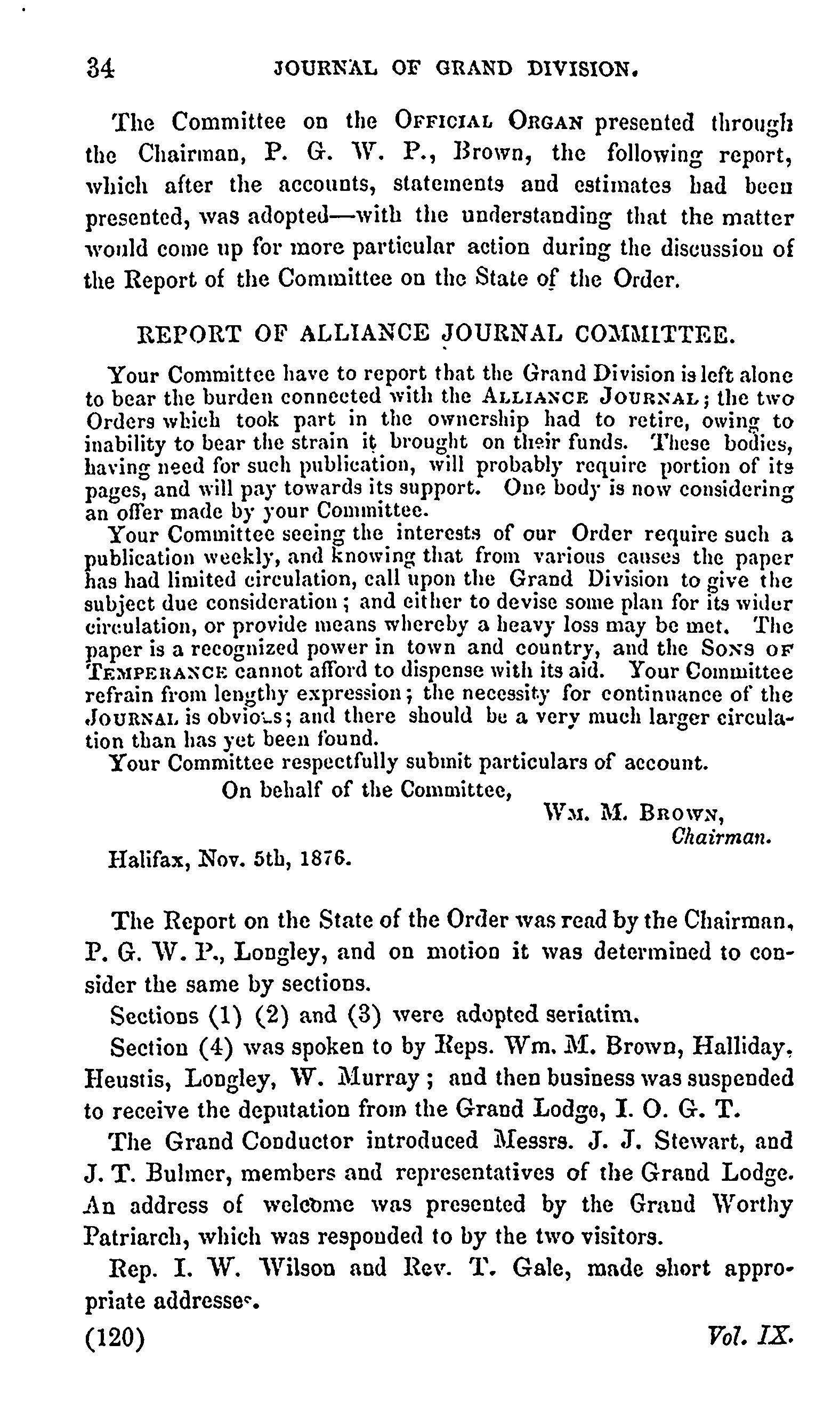 34 JOURNAL OF GRAND DIVISION.

The Committee on the OFFICIAL ORGAN presented through the Chairman, P. G. W. P., Brown, the following report, which after the accounts, statements and estimates had been presented, was adopted—with the understanding that the matter would come up for more particular action during the discussion of the Report of the Committee on the State of the Order.

REPORT OF ALLIANCE JOURNAL COMMITTEE.

Your Committee have to report that the Grand Division is left alone to bear the burden connected with the ALLIANCE JOURNAL; the two Orders which took part in the ownership had to retire, owing to inability to bear the strain it brought on their funds. These bodies, having need for such publication, will probably require portion of its pages, and will pay towards its support. One body is now considering an offer made by your Committee.

Your Committee seeing the interests of our Order require such a publication weekly, and knowing that from various causes the paper has had limited circulation, call upon the Grand Division to give the subject due consideration; and either to devise some plan for its wider circulation, or provide means whereby a heavy loss may be met. The paper is a recognized power in town and country, and the SONS OF TEMPERANCE cannot afford to dispense with its aid. Your Committee refrain from lengthy expression; the necessity for continuance of the JOURNAL is obvious; and there should be a very much larger circulation than has yet been found.

Your Committee respectfully submit particulars of account.

On behalf of the Committee,

WM. M. BROWN,
Chairman.

Halifax, Nov. 5th, 1876.

The Report on the State of the Order was read by the Chairman, P. G. W. P., Longley, and on motion it was determined to consider the same by sections.

Sections (1) (2) and (3) were adopted seriatim.

Section (4) was spoken to by Reps. Wm. M. Brown, Halliday, Heustis, Longley, W. Murray; and then business was suspended to receive the deputation from the Grand Lodge, I. O. G. T.

The Grand Conductor introduced Messrs. J. J. Stewart, and J. T. Bulmer, members and representatives of the Grand Lodge. An address of welcome was presented by the Grand Worthy Patriarch, which was responded to by the two visitors.

Rep. I. W. Wilson and Rev. T. Gale, made short appropriate addresses.

(120) Vol. IX.